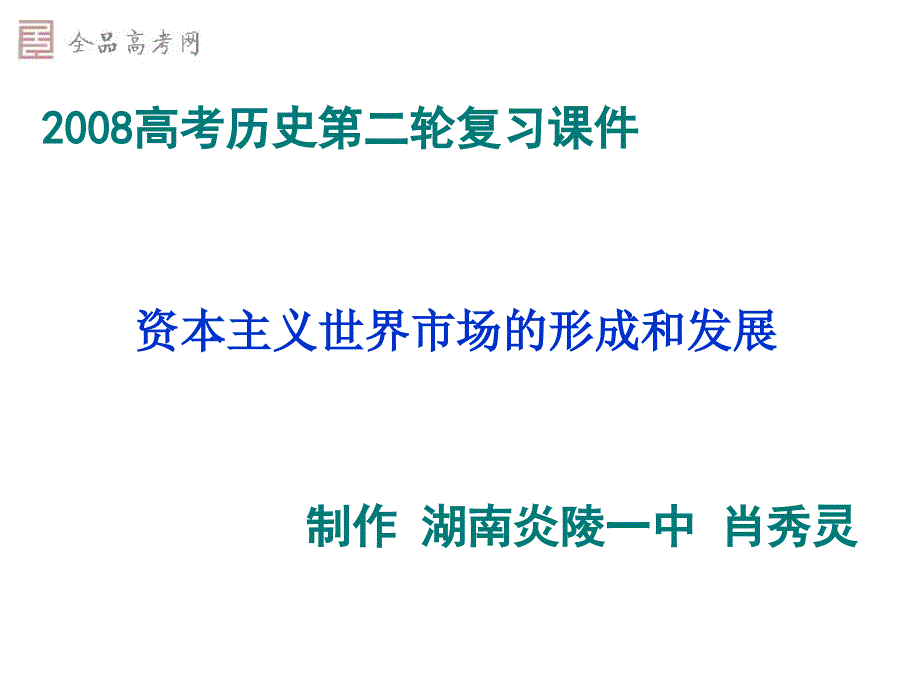 全品高考网

2008高考历史第二轮复习课件

资本主义世界市场的形成和发展

制作 湖南炎陵一中 肖秀灵